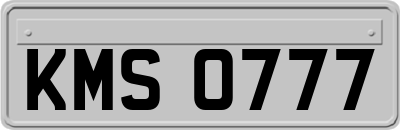 KMS 0777